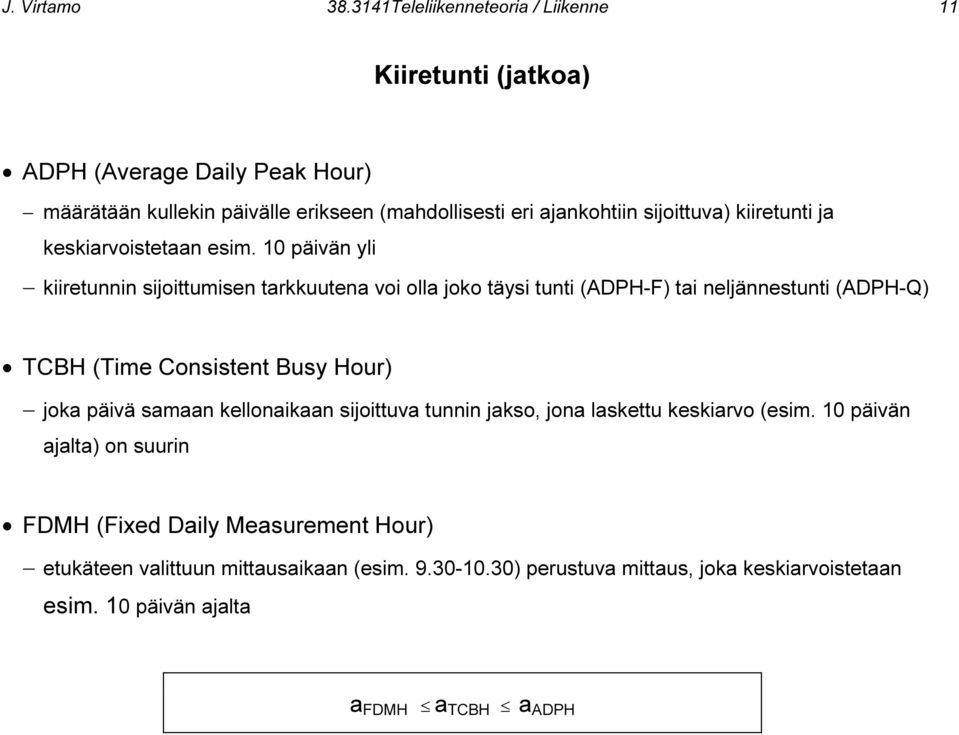 J. Virtamo 38.3141Teleliikenneteoria / Liikenne 11

Kiiretunti (jatkoa)

• ADPH (Average Daily Peak Hour)

– määrätään kullekin päivälle erikseen (mahdollisesti eri ajankohtiin sijoittuva) kiiretunti ja keskiarvoistetaan esim. 10 päivän yli

– kiiretunnin sijoittumisen tarkkuutena voi olla joko täysi tunti (ADPH-F) tai neljännestunti (ADPH-Q)

• TCBH (Time Consistent Busy Hour)

– joka päivä samaan kellonaikaan sijoittuva tunnin jakso, jona laskettu keskiarvo (esim. 10 päivän ajalta) on suurin

• FDMH (Fixed Daily Measurement Hour)

– etukäteen valittuun mittausaikaan (esim. 9.30-10.30) perustuva mittaus, joka keskiarvoistetaan esim. 10 päivän ajalta

$a_{FDMH} \leq a_{TCBH} \leq a_{ADPH}$